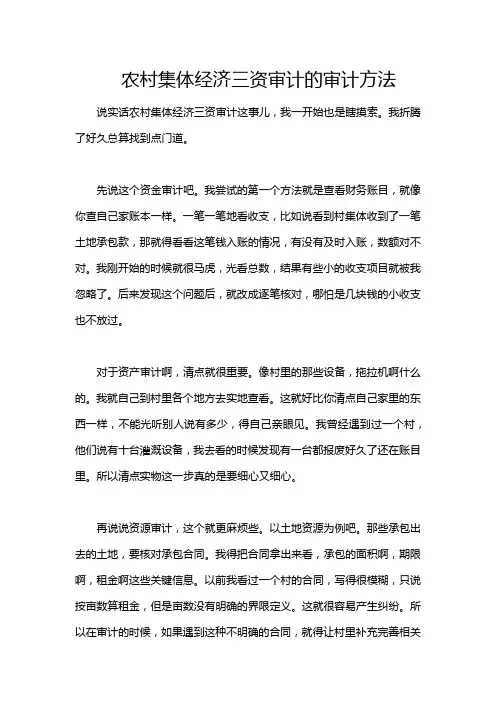 农村集体经济三资审计的审计方法

说实话农村集体经济三资审计这事儿，我一开始也是瞎摸索。我折腾了好久总算找到点门道。

先说这个资金审计吧。我尝试的第一个方法就是查看财务账目，就像你查自己家账本一样。一笔一笔地看收支，比如说看到村集体收到了一笔土地承包款，那就得看看这笔钱入账的情况，有没有及时入账，数额对不对。我刚开始的时候就很马虎，光看总数，结果有些小的收支项目就被我忽略了。后来发现这个问题后，就改成逐笔核对，哪怕是几块钱的小收支也不放过。

对于资产审计啊，清点就很重要。像村里的那些设备，拖拉机啊什么的。我就自己到村里各个地方去实地查看。这就好比你清点自己家里的东西一样，不能光听别人说有多少，得自己亲眼见。我曾经遇到过一个村，他们说有十台灌溉设备，我去看的时候发现有一台都报废好久了还在账目里。所以清点实物这一步真的是要细心又细心。

再说说资源审计，这个就更麻烦些。以土地资源为例吧。那些承包出去的土地，要核对承包合同。我得把合同拿出来看，承包的面积啊，期限啊，租金啊这些关键信息。以前我看过一个村的合同，写得很模糊，只说按亩数算租金，但是亩数没有明确的界限定义。这就很容易产生纠纷。所以在审计的时候，如果遇到这种不明确的合同，就得让村里补充完善相关